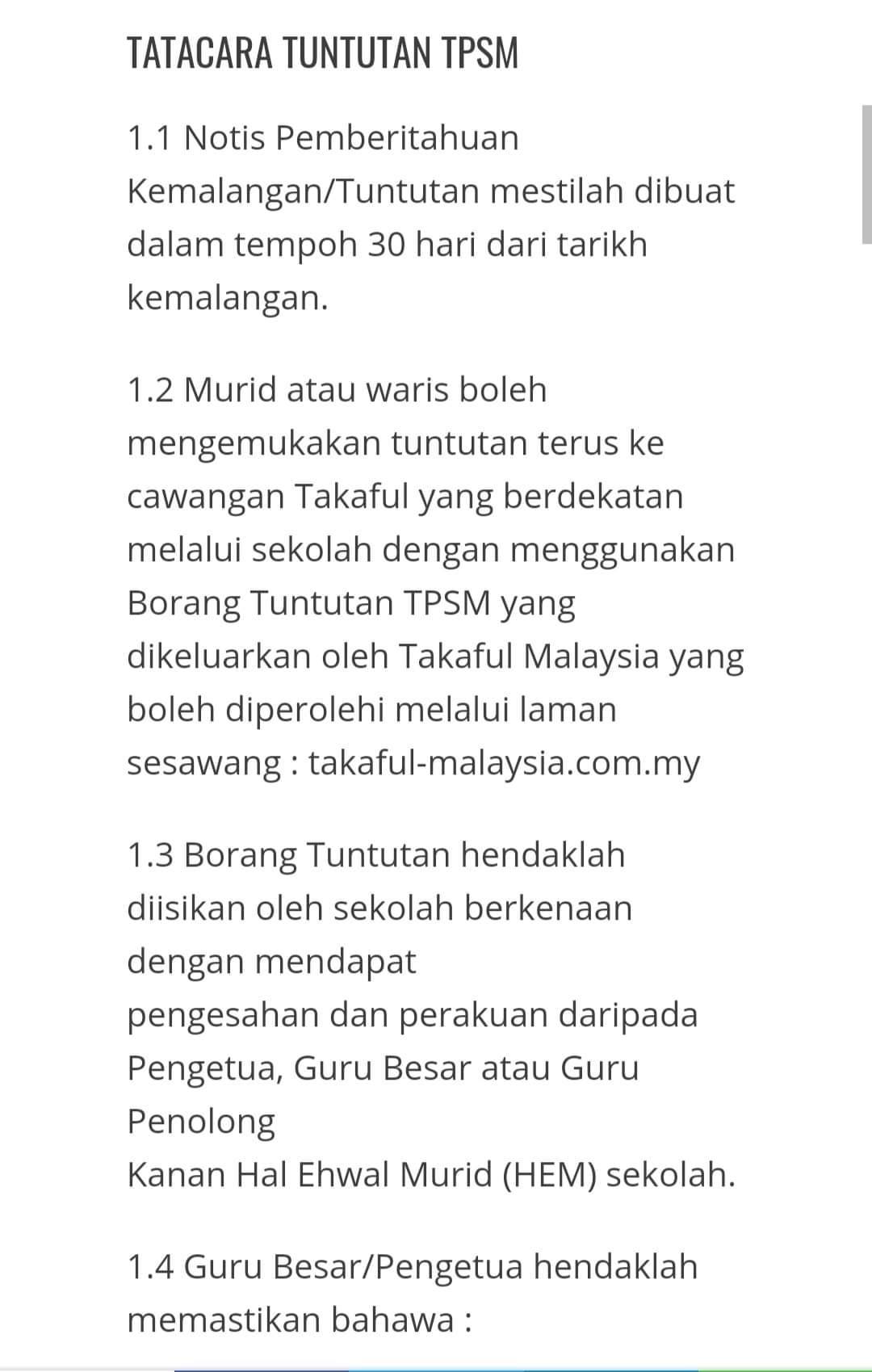 TATACARA TUNTUTAN TPSM

1.1 Notis Pemberitahuan Kemalangan/Tuntutan mestilah dibuat dalam tempoh 30 hari dari tarikh kemalangan.

1.2 Murid atau waris boleh mengemukakan tuntutan terus ke cawangan Takaful yang berdekatan melalui sekolah dengan menggunakan Borang Tuntutan TPSM yang dikeluarkan oleh Takaful Malaysia yang boleh diperolehi melalui laman sesawang : takaful-malaysia.com.my

1.3 Borang Tuntutan hendaklah diisikan oleh sekolah berkenaan dengan mendapat
pengesahan dan perakuan daripada Pengetua, Guru Besar atau Guru Penolong
Kanan Hal Ehwal Murid (HEM) sekolah.

1.4 Guru Besar/Pengetua hendaklah memastikan bahawa :